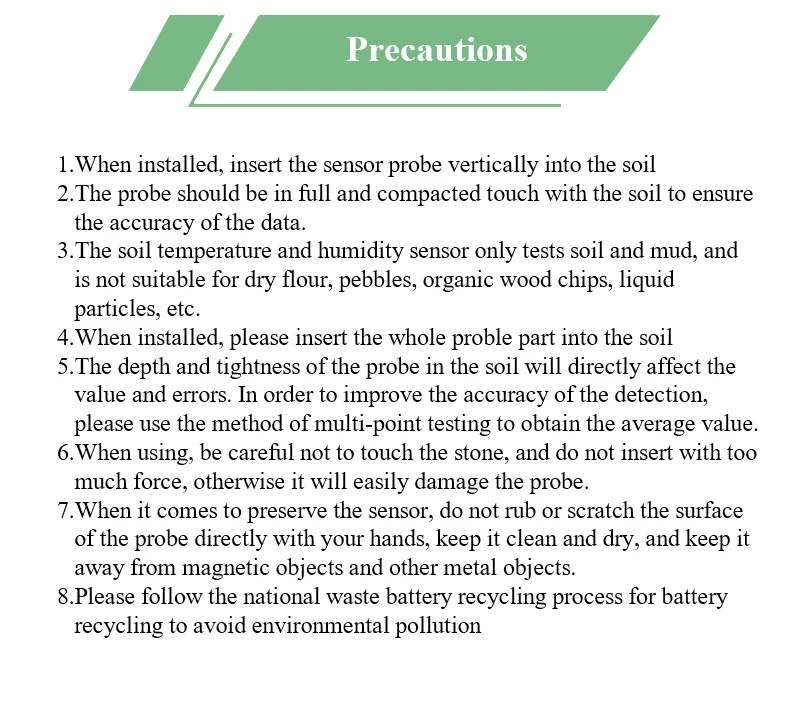 Precautions

1.When installed, insert the sensor probe vertically into the soil
2.The probe should be in full and compacted touch with the soil to ensure the accuracy of the data.
3.The soil temperature and humidity sensor only tests soil and mud, and is not suitable for dry flour, pebbles, organic wood chips, liquid particles, etc.
4.When installed, please insert the whole proble part into the soil
5.The depth and tightness of the probe in the soil will directly affect the value and errors. In order to improve the accuracy of the detection, please use the method of multi-point testing to obtain the average value.
6.When using, be careful not to touch the stone, and do not insert with too much force, otherwise it will easily damage the probe.
7.When it comes to preserve the sensor, do not rub or scratch the surface of the probe directly with your hands, keep it clean and dry, and keep it away from magnetic objects and other metal objects.
8.Please follow the national waste battery recycling process for battery recycling to avoid environmental pollution